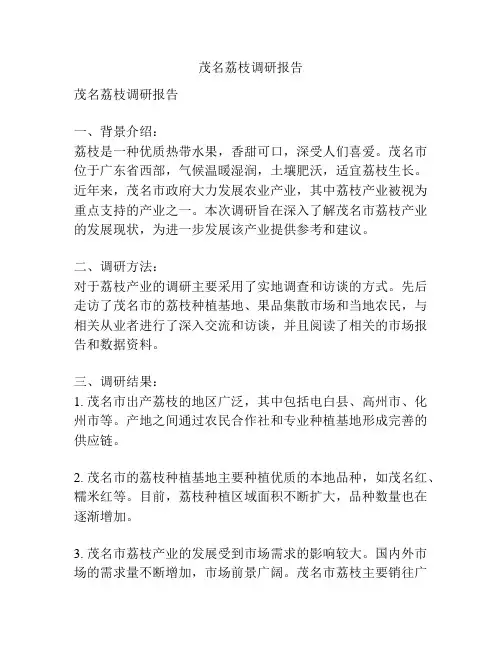 茂名荔枝调研报告

茂名荔枝调研报告

一、背景介绍：
荔枝是一种优质热带水果，香甜可口，深受人们喜爱。茂名市位于广东省西部，气候温暖湿润，土壤肥沃，适宜荔枝生长。近年来，茂名市政府大力发展农业产业，其中荔枝产业被视为重点支持的产业之一。本次调研旨在深入了解茂名市荔枝产业的发展现状，为进一步发展该产业提供参考和建议。

二、调研方法：
对于荔枝产业的调研主要采用了实地调查和访谈的方式。先后走访了茂名市的荔枝种植基地、果品集散市场和当地农民，与相关从业者进行了深入交流和访谈，并且阅读了相关的市场报告和数据资料。

三、调研结果：
1. 茂名市出产荔枝的地区广泛，其中包括电白县、高州市、化州市等。产地之间通过农民合作社和专业种植基地形成完善的供应链。

2. 茂名市的荔枝种植基地主要种植优质的本地品种，如茂名红、糯米红等。目前，荔枝种植区域面积不断扩大，品种数量也在逐渐增加。

3. 茂名市荔枝产业的发展受到市场需求的影响较大。国内外市场的需求量不断增加，市场前景广阔。茂名市荔枝主要销往广